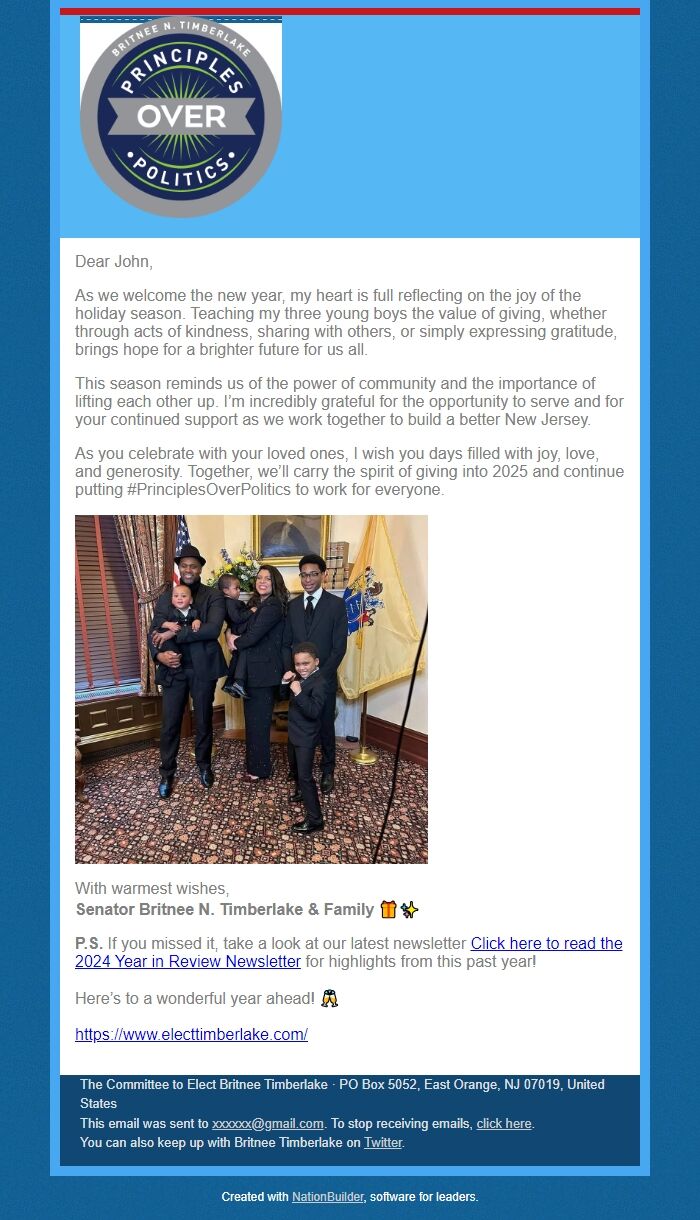 BRITNEE N. TIMBERLAKE
PRINCIPLES
OVER
POLITICS

Dear John,

As we welcome the new year, my heart is full reflecting on the joy of the holiday season. Teaching my three young boys the value of giving, whether through acts of kindness, sharing with others, or simply expressing gratitude, brings hope for a brighter future for us all.

This season reminds us of the power of community and the importance of lifting each other up. I'm incredibly grateful for the opportunity to serve and for your continued support as we work together to build a better New Jersey.

As you celebrate with your loved ones, I wish you days filled with joy, love, and generosity. Together, we'll carry the spirit of giving into 2025 and continue putting #PrinciplesOverPolitics to work for everyone.

With warmest wishes,
Senator Britnee N. Timberlake & Family 🎁✨

P.S. If you missed it, take a look at our latest newsletter Click here to read the 2024 Year in Review Newsletter for highlights from this past year!

Here's to a wonderful year ahead! 🥂

https://www.electtimberlake.com/

The Committee to Elect Britnee Timberlake · PO Box 5052, East Orange, NJ 07019, United States
This email was sent to xxxxxx@gmail.com. To stop receiving emails, click here.
You can also keep up with Britnee Timberlake on Twitter.

Created with NationBuilder, software for leaders.